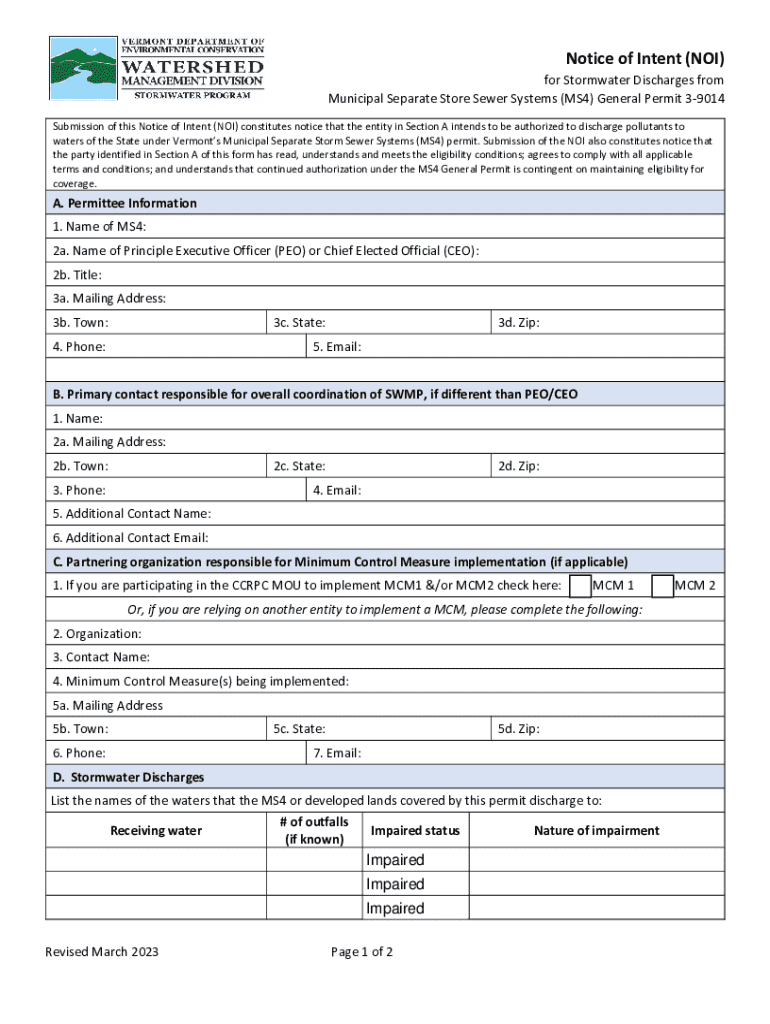 VERMONT DEPARTMENT OF ENVIRONMENTAL CONSERVATION
WATERSHED MANAGEMENT DIVISION
STORMWATER PROGRAM

Notice of Intent (NOI)
for Stormwater Discharges from
Municipal Separate Store Sewer Systems (MS4) General Permit 3-9014

Submission of this Notice of Intent (NOI) constitutes notice that the entity in Section A intends to be authorized to discharge pollutants to waters of the State under Vermont's Municipal Separate Storm Sewer Systems (MS4) permit. Submission of the NOI also constitutes notice that the party identified in Section A of this form has read, understands and meets the eligibility conditions; agrees to comply with all applicable terms and conditions; and understands that continued authorization under the MS4 General Permit is contingent on maintaining eligibility for coverage.

A. Permittee Information
1. Name of MS4:
2a. Name of Principle Executive Officer (PEO) or Chief Elected Official (CEO):
2b. Title:
3a. Mailing Address:
3b. Town: 3c. State: 3d. Zip:
4. Phone: 5. Email:

B. Primary contact responsible for overall coordination of SWMP, if different than PEO/CEO
1. Name:
2a. Mailing Address:
2b. Town: 2c. State: 2d. Zip:
3. Phone: 4. Email:
5. Additional Contact Name:
6. Additional Contact Email:

C. Partnering organization responsible for Minimum Control Measure implementation (if applicable)
1. If you are participating in the CCRPC MOU to implement MCM1 &/or MCM2 check here: MCM 1 MCM 2
Or, if you are relying on another entity to implement a MCM, please complete the following:
2. Organization:
3. Contact Name:
4. Minimum Control Measure(s) being implemented:
5a. Mailing Address
5b. Town: 5c. State: 5d. Zip:
6. Phone: 7. Email:

D. Stormwater Discharges
List the names of the waters that the MS4 or developed lands covered by this permit discharge to:

| Receiving water | # of outfalls (if known) | Impaired status | Nature of impairment |
|---|---|---|---|
| | | Impaired | |
| | | Impaired | |
| | | Impaired | |

Revised March 2023
Page 1 of 2